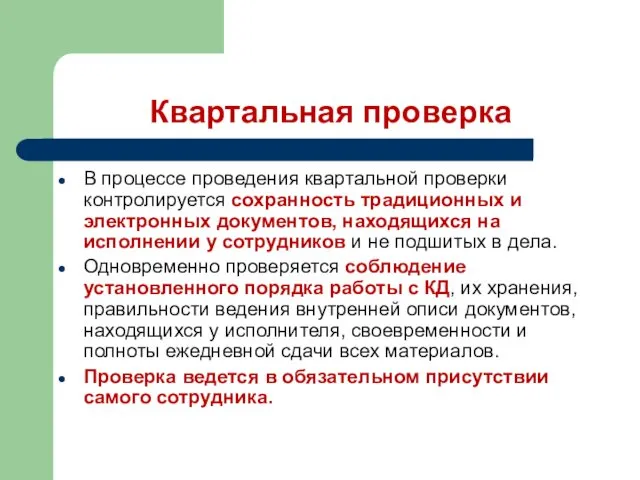 Квартальная проверка

- В процессе проведения квартальной проверки контролируется сохранность традиционных и электронных документов, находящихся на исполнении у сотрудников и не подшитых в дела.
- Одновременно проверяется соблюдение установленного порядка работы с КД, их хранения, правильности ведения внутренней описи документов, находящихся у исполнителя, своевременности и полноты ежедневной сдачи всех материалов.
- Проверка ведется в обязательном присутствии самого сотрудника.